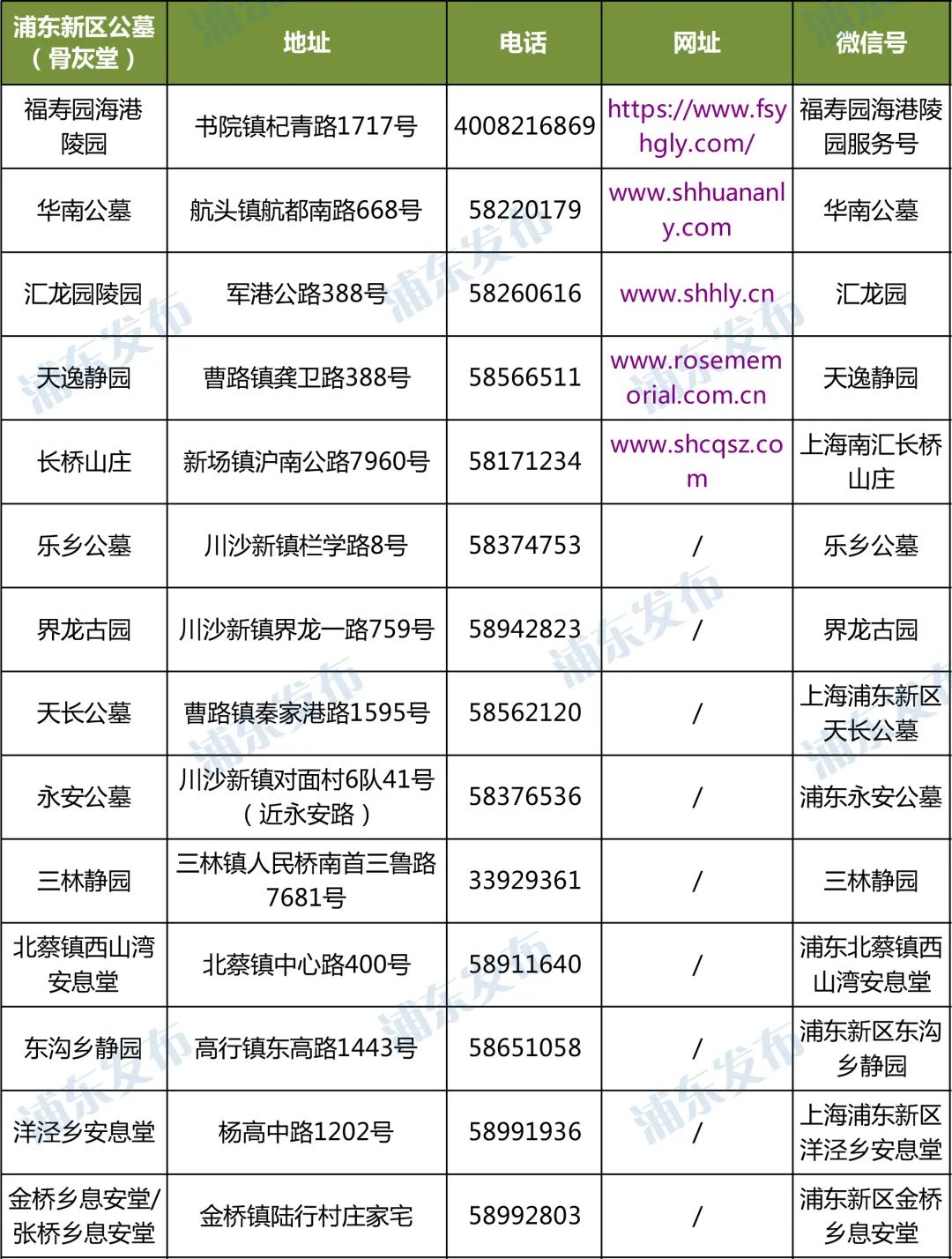 | 浦东新区公墓（骨灰堂） | 地址 | 电话 | 网址 | 微信号 |
|---|---|---|---|---|
| 福寿园海港陵园 | 书院镇杞青路1717号 | 4008216869 | https://www.fsyhgly.com/ | 福寿园海港陵园服务号 |
| 华南公墓 | 航头镇航都南路668号 | 58220179 | www.shhuananly.com | 华南公墓 |
| 汇龙园陵园 | 军港公路388号 | 58260616 | www.shhly.cn | 汇龙园 |
| 天逸静园 | 曹路镇龚卫路388号 | 58566511 | www.rosememorial.com.cn | 天逸静园 |
| 长桥山庄 | 新场镇沪南公路7960号 | 58171234 | www.shcqsz.com | 上海南汇长桥山庄 |
| 乐乡公墓 | 川沙新镇栏学路8号 | 58374753 | / | 乐乡公墓 |
| 界龙古园 | 川沙新镇界龙一路759号 | 58942823 | / | 界龙古园 |
| 天长公墓 | 曹路镇秦家港路1595号 | 58562120 | / | 上海浦东新区天长公墓 |
| 永安公墓 | 川沙新镇对面村6队41号（近永安路） | 58376536 | / | 浦东永安公墓 |
| 三林静园 | 三林镇人民桥南首三鲁路7681号 | 33929361 | / | 三林静园 |
| 北蔡镇西山湾安息堂 | 北蔡镇中心路400号 | 58911640 | / | 浦东北蔡镇西山湾安息堂 |
| 东沟乡静园 | 高行镇东高路1443号 | 58651058 | / | 浦东新区东沟乡静园 |
| 洋泾乡安息堂 | 杨高中路1202号 | 58991936 | / | 上海浦东新区洋泾乡安息堂 |
| 金桥乡息安堂/张桥乡息安堂 | 金桥镇陆行村庄家宅 | 58992803 | / | 浦东新区金桥乡息安堂 |

浦东发布